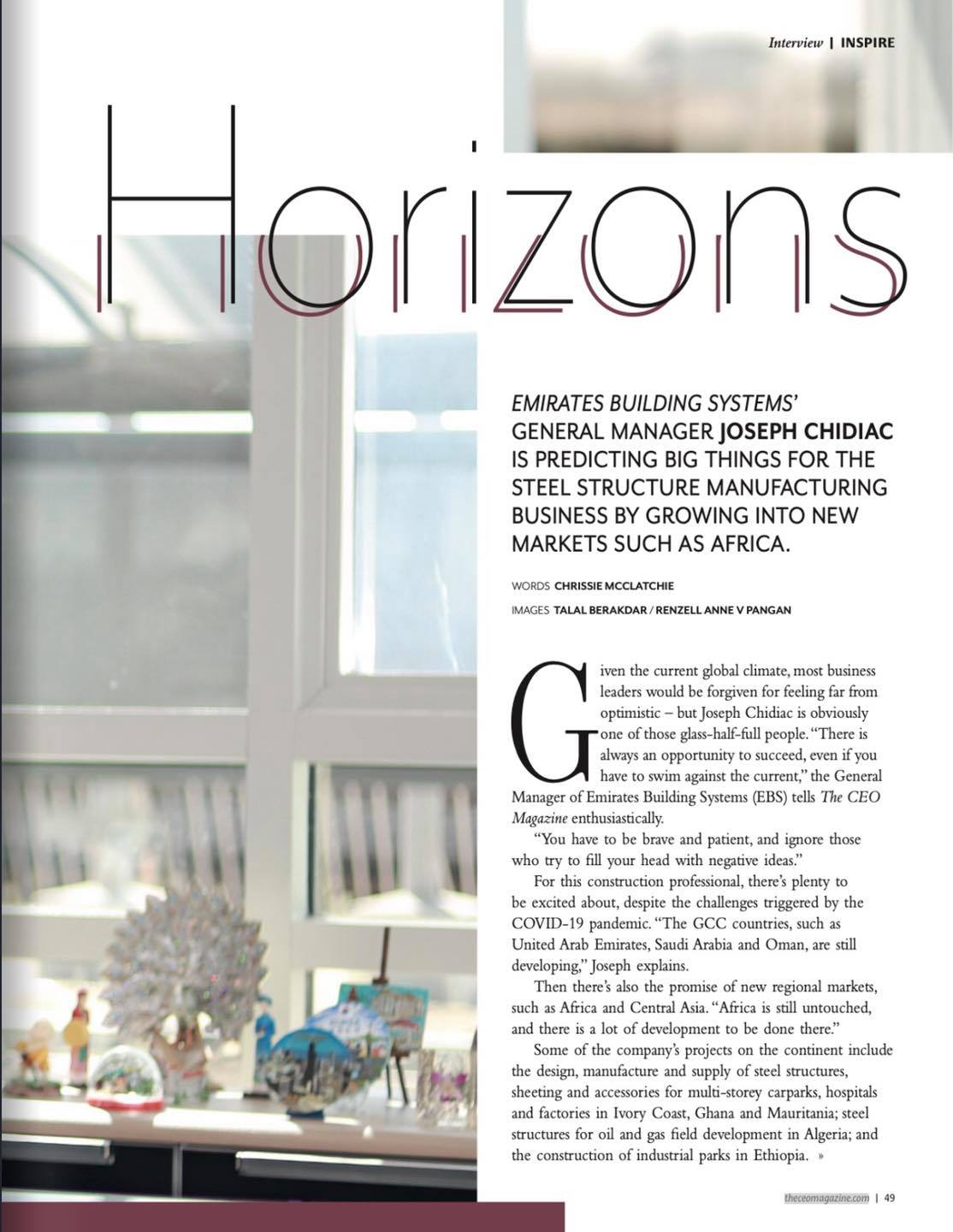 Interview | INSPIRE

Horizons

EMIRATES BUILDING SYSTEMS' GENERAL MANAGER JOSEPH CHIDIAC IS PREDICTING BIG THINGS FOR THE STEEL STRUCTURE MANUFACTURING BUSINESS BY GROWING INTO NEW MARKETS SUCH AS AFRICA.

WORDS CHRISSIE MCCLATCHIE

IMAGES TALAL BERAKDAR / RENZELL ANNE V PANGAN

Given the current global climate, most business leaders would be forgiven for feeling far from optimistic – but Joseph Chidiac is obviously one of those glass-half-full people. "There is always an opportunity to succeed, even if you have to swim against the current," the General Manager of Emirates Building Systems (EBS) tells The CEO Magazine enthusiastically.

"You have to be brave and patient, and ignore those who try to fill your head with negative ideas."

For this construction professional, there's plenty to be excited about, despite the challenges triggered by the COVID-19 pandemic. "The GCC countries, such as United Arab Emirates, Saudi Arabia and Oman, are still developing," Joseph explains.

Then there's also the promise of new regional markets, such as Africa and Central Asia. "Africa is still untouched, and there is a lot of development to be done there."

Some of the company's projects on the continent include the design, manufacture and supply of steel structures, sheeting and accessories for multi-storey carparks, hospitals and factories in Ivory Coast, Ghana and Mauritania; steel structures for oil and gas field development in Algeria; and the construction of industrial parks in Ethiopia. »

theceomagazine.com | 49